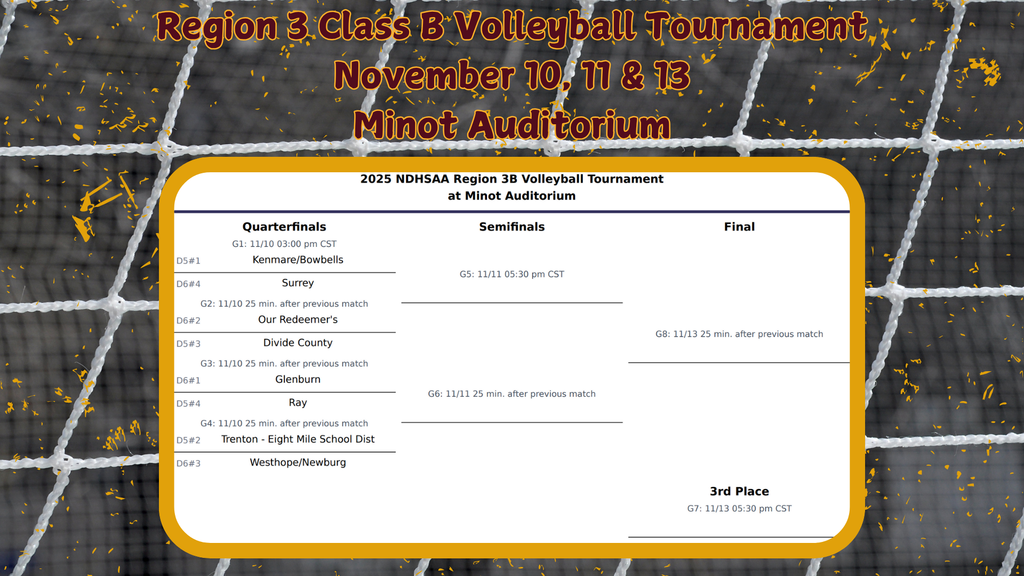 Region 3 Class B Volleyball Tournament
November 10, 11 & 13
Minot Auditorium

2025 NDHSAA Region 3B Volleyball Tournament
at Minot Auditorium

Quarterfinals

G1: 11/10 03:00 pm CST
D5#1 Kenmare/Bowbells
D6#4 Surrey

G2: 11/10 25 min. after previous match
D6#2 Our Redeemer's
D5#3 Divide County

G3: 11/10 25 min. after previous match
D6#1 Glenburn
D5#4 Ray

G4: 11/10 25 min. after previous match
D5#2 Trenton - Eight Mile School Dist
D6#3 Westhope/Newburg

Semifinals

G5: 11/11 05:30 pm CST

G6: 11/11 25 min. after previous match

Final

G8: 11/13 25 min. after previous match

3rd Place
G7: 11/13 05:30 pm CST